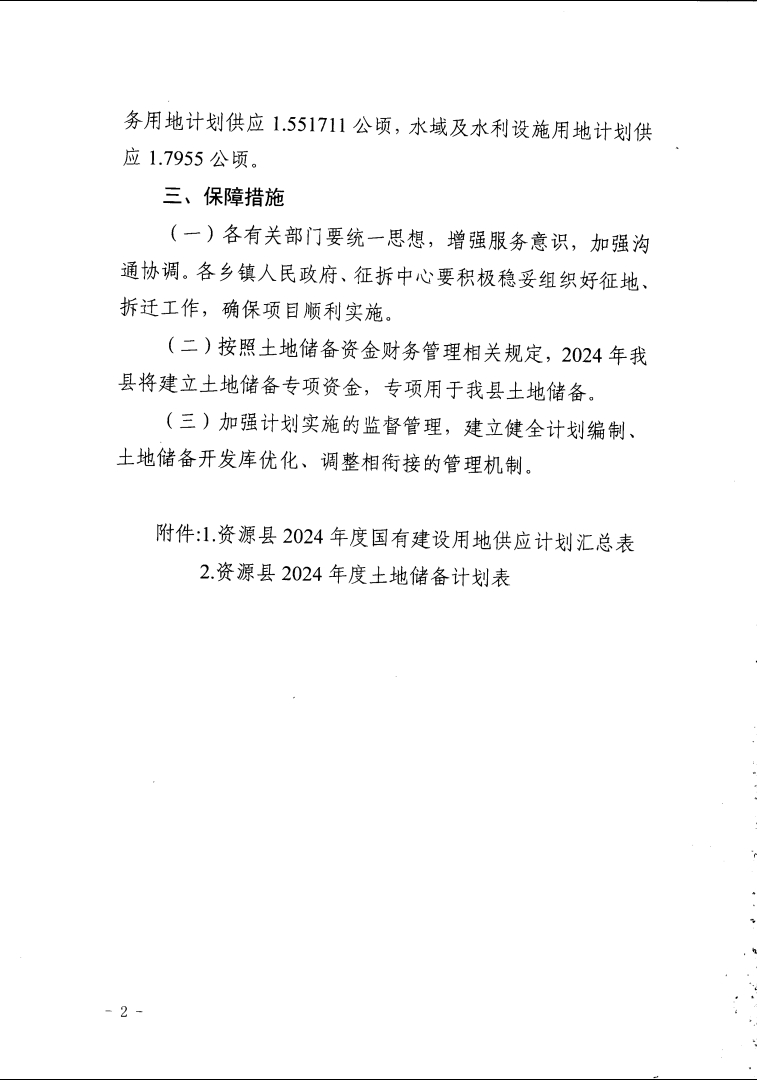 务用地计划供应 1.551711 公顷，水域及水利设施用地计划供应 1.7955 公顷。

三、保障措施

（一）各有关部门要统一思想，增强服务意识，加强沟通协调。各乡镇人民政府、征拆中心要积极稳妥组织好征地、拆迁工作，确保项目顺利实施。

（二）按照土地储备资金财务管理相关规定，2024 年我县将建立土地储备专项资金，专项用于我县土地储备。

（三）加强计划实施的监督管理，建立健全计划编制、土地储备开发库优化、调整相衔接的管理机制。

附件:1.资源县 2024 年度国有建设用地供应计划汇总表
2.资源县 2024 年度土地储备计划表

- 2 -